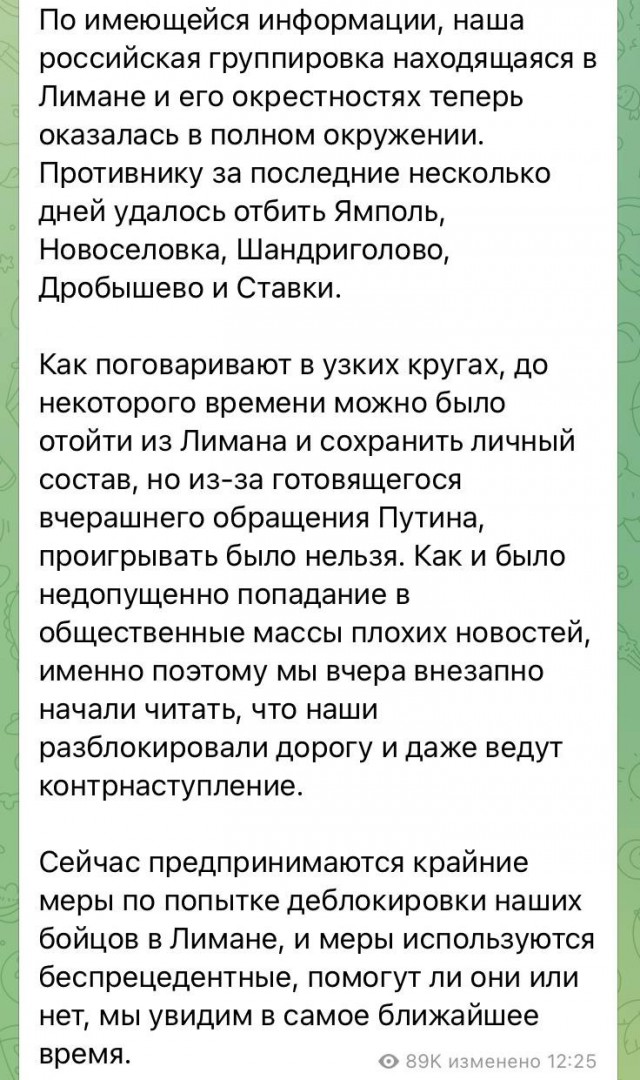 По имеющейся информации, наша российская группировка находящаяся в Лимане и его окрестностях теперь оказалась в полном окружении. Противнику за последние несколько дней удалось отбить Ямполь, Новоселовка, Шандриголово, Дробышево и Ставки.

Как поговаривают в узких кругах, до некоторого времени можно было отойти из Лимана и сохранить личный состав, но из-за готовящегося вчерашнего обращения Путина, проигрывать было нельзя. Как и было недопущенно попадание в общественные массы плохих новостей, именно поэтому мы вчера внезапно начали читать, что наши разблокировали дорогу и даже ведут контрнаступление.

Сейчас предпринимаются крайние меры по попытке деблокировки наших бойцов в Лимане, и меры используются беспрецедентные, помогут ли они или нет, мы увидим в самое ближайшее время.

89K изменено 12:25